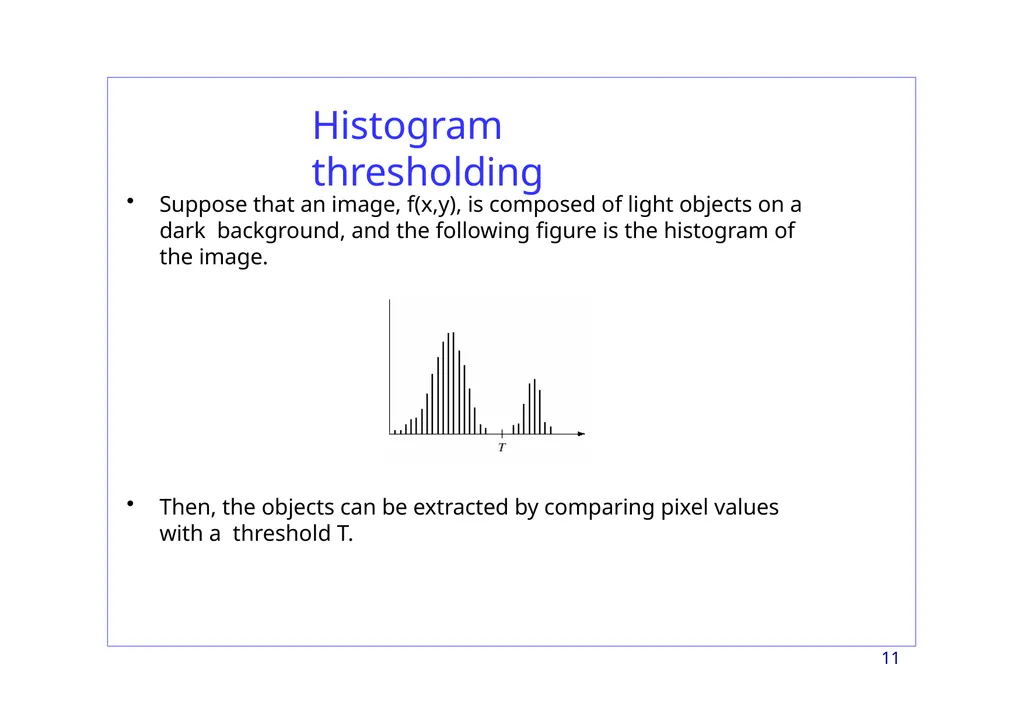 Histogram thresholding

• Suppose that an image, f(x,y), is composed of light objects on a dark background, and the following figure is the histogram of the image.

$T$

• Then, the objects can be extracted by comparing pixel values with a threshold T.

11